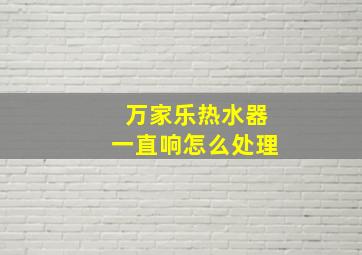 万家乐热水器
一直响怎么处理